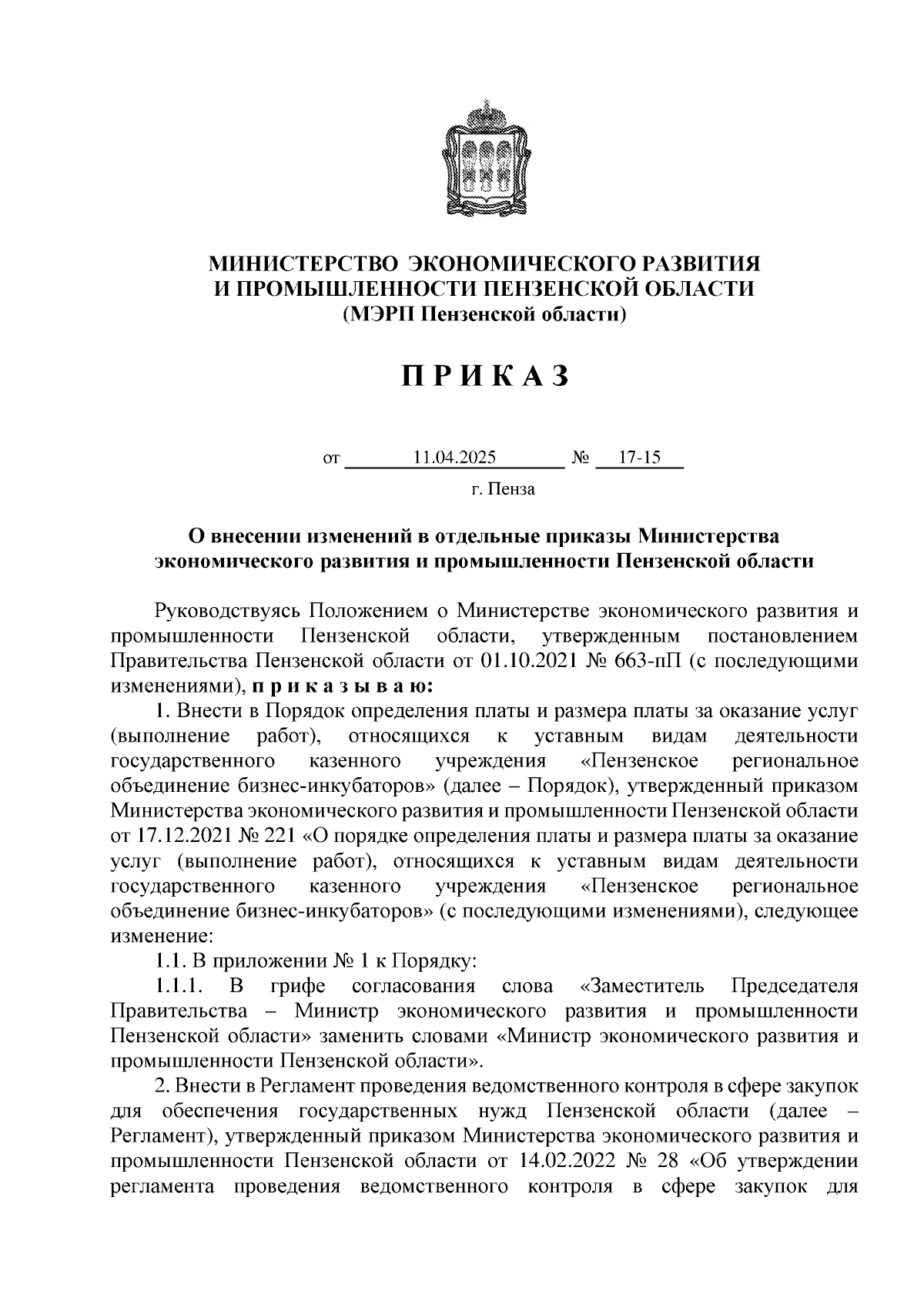 МИНИСТЕРСТВО ЭКОНОМИЧЕСКОГО РАЗВИТИЯ И ПРОМЫШЛЕННОСТИ ПЕНЗЕНСКОЙ ОБЛАСТИ
(МЭРП Пензенской области)

П Р И К А З

от 11.04.2025 № 17-15

г. Пенза

О внесении изменений в отдельные приказы Министерства экономического развития и промышленности Пензенской области

Руководствуясь Положением о Министерстве экономического развития и промышленности Пензенской области, утвержденным постановлением Правительства Пензенской области от 01.10.2021 № 663-пП (с последующими изменениями), п р и к а з ы в а ю:

1. Внести в Порядок определения платы и размера платы за оказание услуг (выполнение работ), относящихся к уставным видам деятельности государственного казенного учреждения «Пензенское региональное объединение бизнес-инкубаторов» (далее – Порядок), утвержденный приказом Министерства экономического развития и промышленности Пензенской области от 17.12.2021 № 221 «О порядке определения платы и размера платы за оказание услуг (выполнение работ), относящихся к уставным видам деятельности государственного казенного учреждения «Пензенское региональное объединение бизнес-инкубаторов» (с последующими изменениями), следующее изменение:

1.1. В приложении № 1 к Порядку:

1.1.1. В грифе согласования слова «Заместитель Председателя Правительства – Министр экономического развития и промышленности Пензенской области» заменить словами «Министр экономического развития и промышленности Пензенской области».

2. Внести в Регламент проведения ведомственного контроля в сфере закупок для обеспечения государственных нужд Пензенской области (далее – Регламент), утвержденный приказом Министерства экономического развития и промышленности Пензенской области от 14.02.2022 № 28 «Об утверждении регламента проведения ведомственного контроля в сфере закупок для